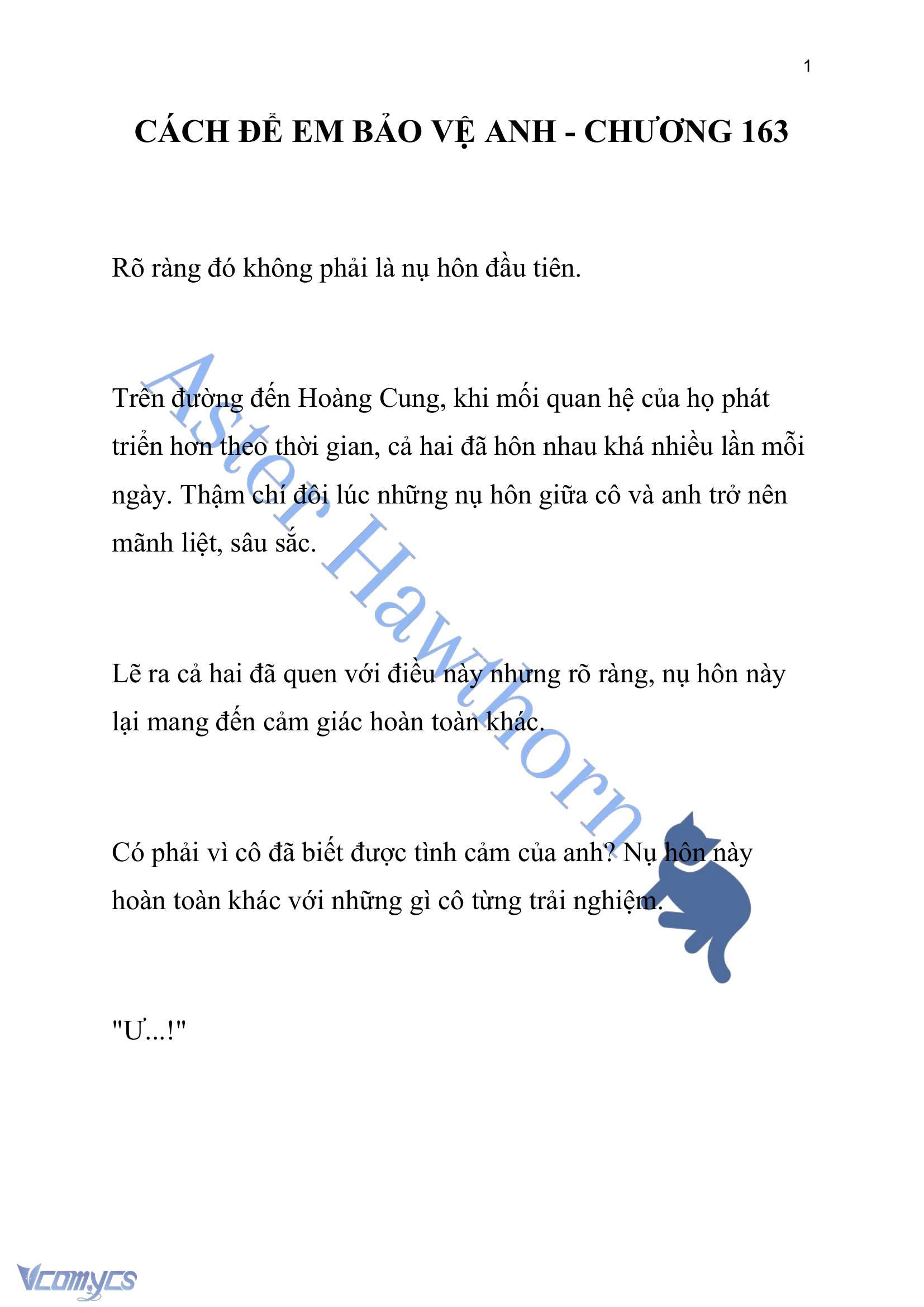 1

CÁCH ĐỂ EM BẢO VỆ ANH - CHƯƠNG 163

Rõ ràng đó không phải là nụ hôn đầu tiên.

Trên đường đến Hoàng Cung, khi mối quan hệ của họ phát triển hơn theo thời gian, cả hai đã hôn nhau khá nhiều lần mỗi ngày. Thậm chí đôi lúc những nụ hôn giữa cô và anh trở nên mãnh liệt, sâu sắc.

Lẽ ra cả hai đã quen với điều này nhưng rõ ràng, nụ hôn này lại mang đến cảm giác hoàn toàn khác.

Có phải vì cô đã biết được tình cảm của anh? Nụ hôn này hoàn toàn khác với những gì cô từng trải nghiệm.

"Ư...!"

Aster Hawthorn

Vcomycs